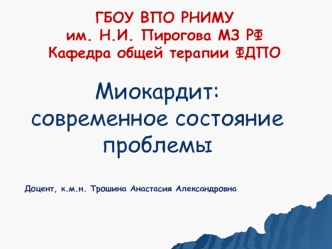 ГБОУ ВПО РНИМУ
им. Н.И. Пирогова МЗ РФ
Кафедра общей терапии ФДПО

Миокардит:
современное состояние
проблемы

Доцент, к.м.н. Трошина Анастасия Александровна